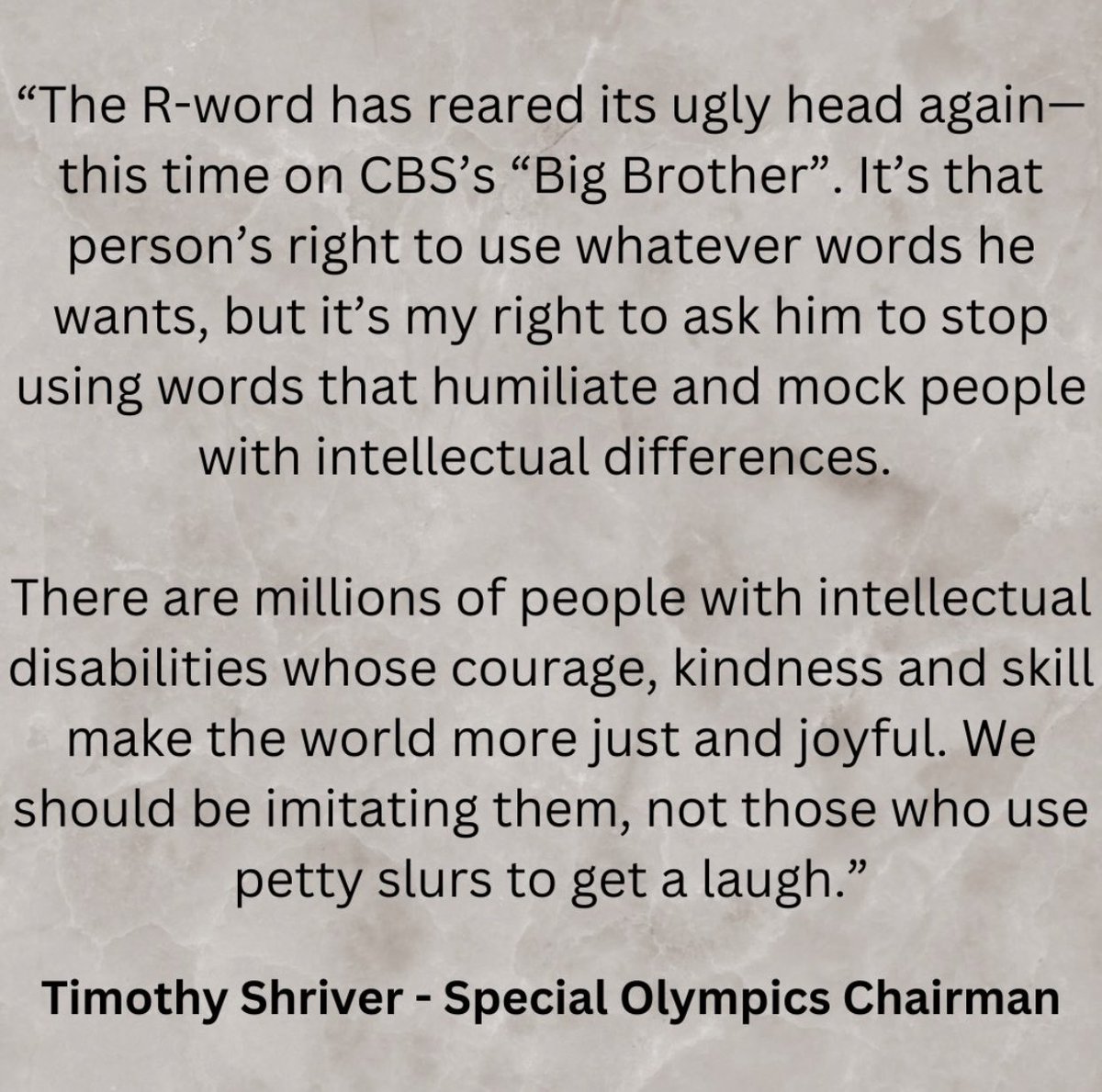 “The R-word has reared its ugly head again—this time on CBS’s “Big Brother”. It’s that person’s right to use whatever words he wants, but it’s my right to ask him to stop using words that humiliate and mock people with intellectual differences.

There are millions of people with intellectual disabilities whose courage, kindness and skill make the world more just and joyful. We should be imitating them, not those who use petty slurs to get a laugh.”

Timothy Shriver - Special Olympics Chairman